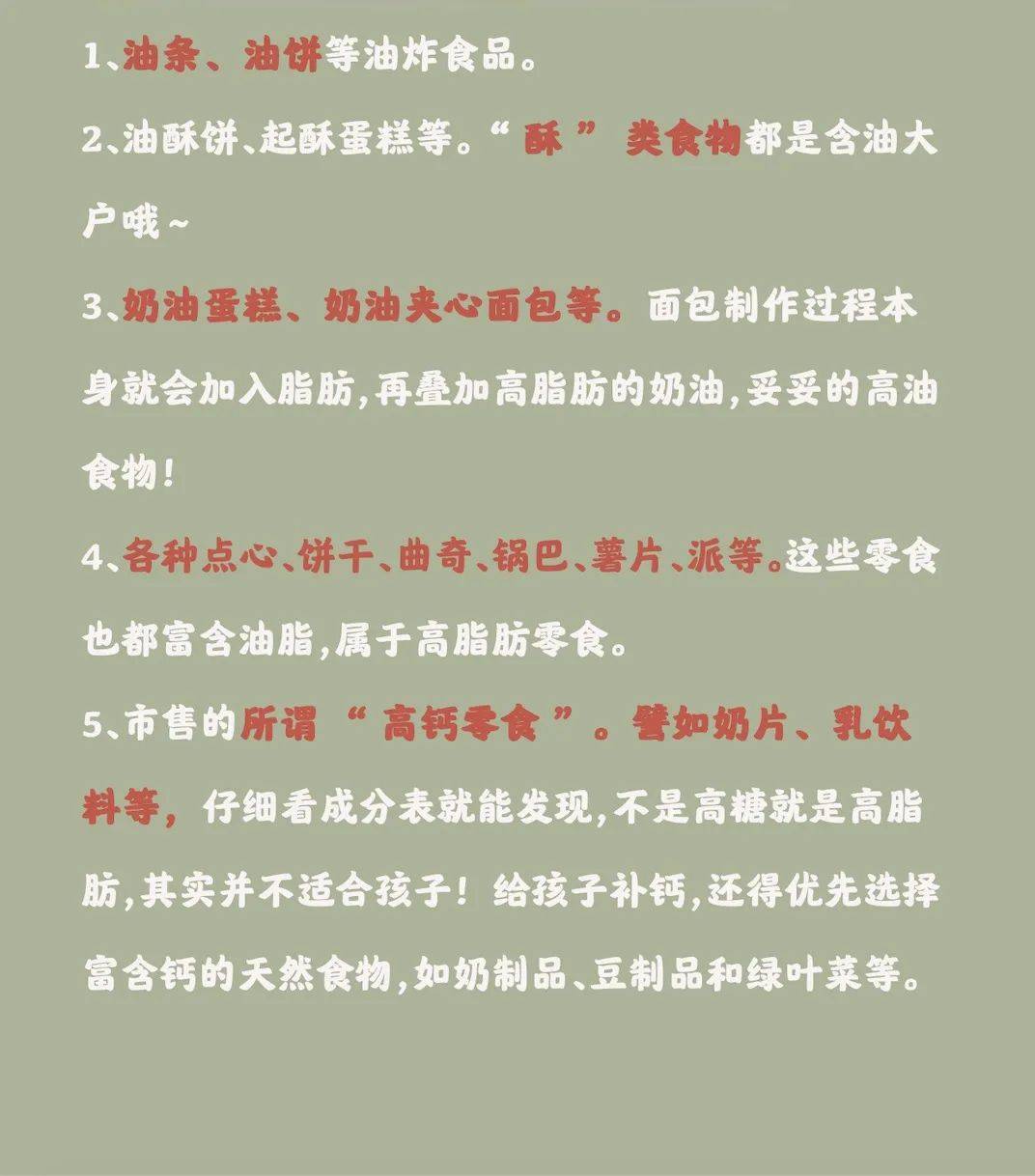 1、油条、油饼等油炸食品。

2、油酥饼、起酥蛋糕等。“酥”类食物都是含油大户哦~

3、奶油蛋糕、奶油夹心面包等。面包制作过程本身就会加入脂肪,再叠加高脂肪的奶油,妥妥的高油食物!

4、各种点心、饼干、曲奇、锅巴、薯片、派等。这些零食也都富含油脂,属于高脂肪零食。

5、市售的所谓“高钙零食”。譬如奶片、乳饮料等,仔细看成分表就能发现,不是高糖就是高脂肪,其实并不适合孩子!给孩子补钙,还得优先选择富含钙的天然食物,如奶制品、豆制品和绿叶菜等。